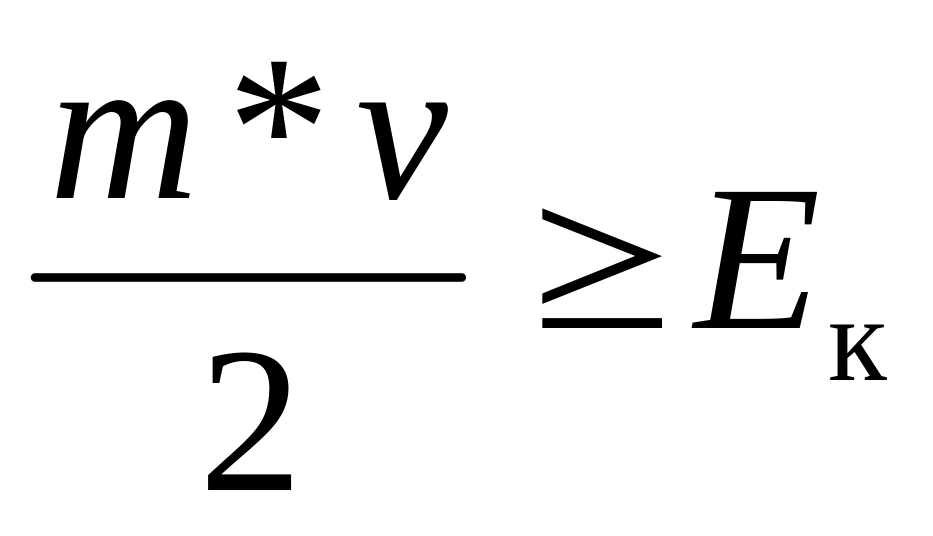 $\frac{m*v}{2} \geq E_{к}$